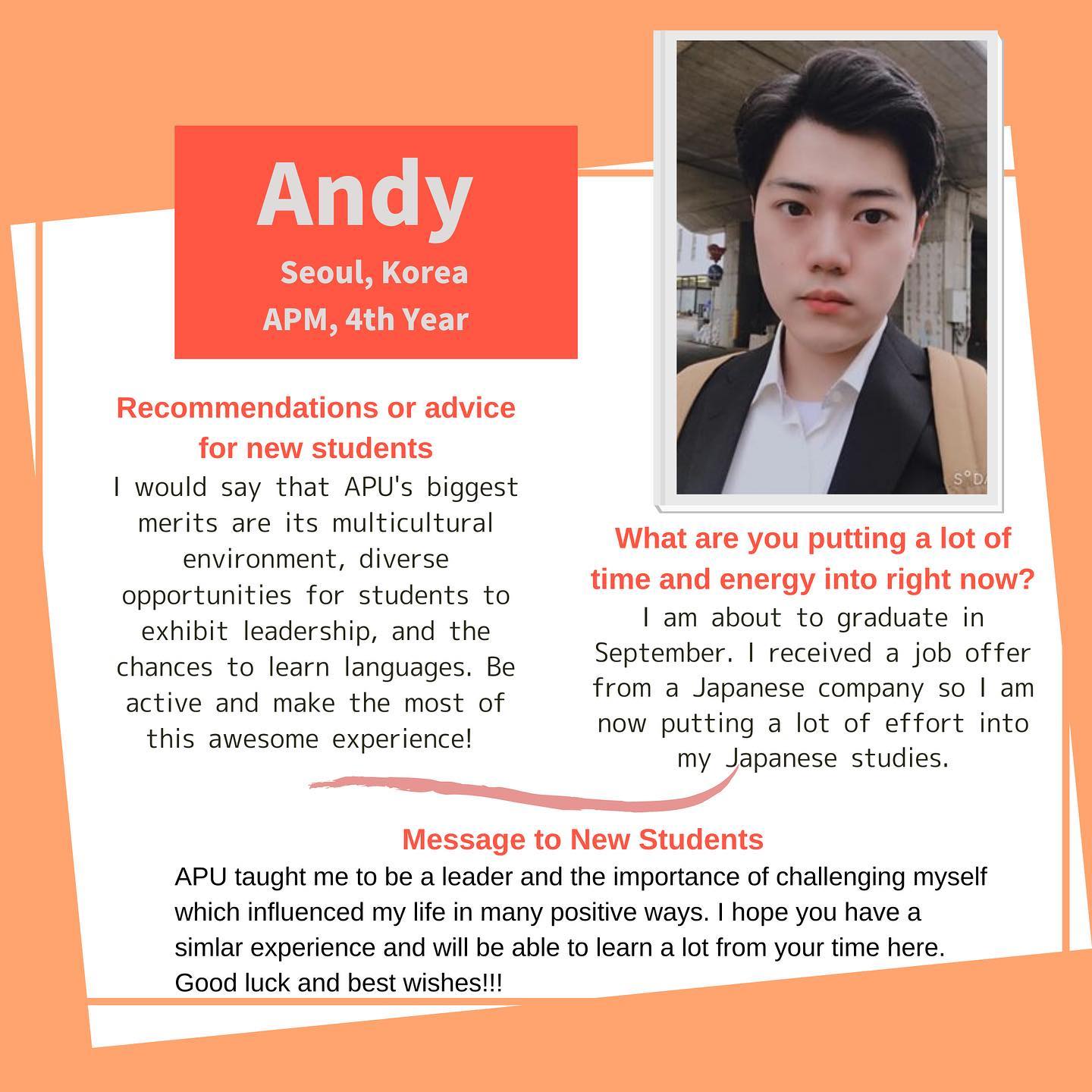 Andy

Seoul, Korea
APM, 4th Year

Recommendations or advice for new students

I would say that APU's biggest merits are its multicultural environment, diverse opportunities for students to exhibit leadership, and the chances to learn languages. Be active and make the most of this awesome experience!

What are you putting a lot of time and energy into right now?

I am about to graduate in September. I received a job offer from a Japanese company so I am now putting a lot of effort into my Japanese studies.

Message to New Students

APU taught me to be a leader and the importance of challenging myself which influenced my life in many positive ways. I hope you have a simlar experience and will be able to learn a lot from your time here. Good luck and best wishes!!!